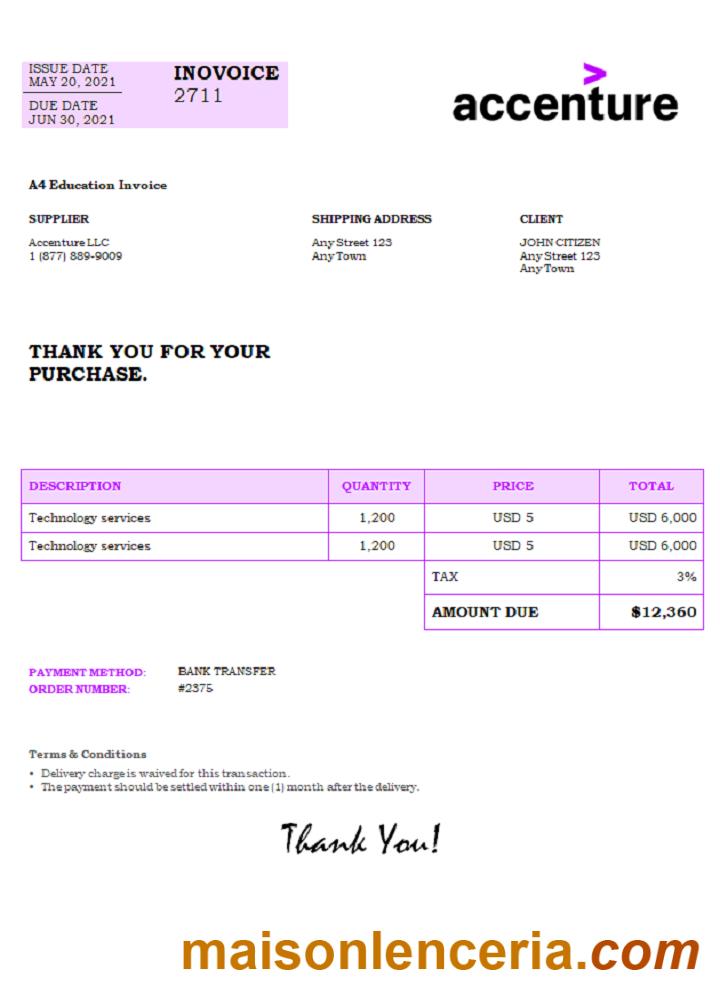 ISSUE DATE
MAY 20, 2021

DUE DATE
JUN 30, 2021

INOVOICE
2711

accenture

A4 Education Invoice

SUPPLIER
Accenture LLC
1 (877) 889-9009

SHIPPING ADDRESS
Any Street 123
Any Town

CLIENT
JOHN CITIZEN
Any Street 123
Any Town

THANK YOU FOR YOUR PURCHASE.

| DESCRIPTION | QUANTITY | PRICE | TOTAL |
|---|---|---|---|
| Technology services | 1,200 | USD 5 | USD 6,000 |
| Technology services | 1,200 | USD 5 | USD 6,000 |
| | | TAX | 3% |
| | | AMOUNT DUE | $12,360 |

PAYMENT METHOD: BANK TRANSFER
ORDER NUMBER: #2375

Terms & Conditions
• Delivery charge is waived for this transaction.
• The payment should be settled within one (1) month after the delivery.

Thank You!

maisonlenceria.com